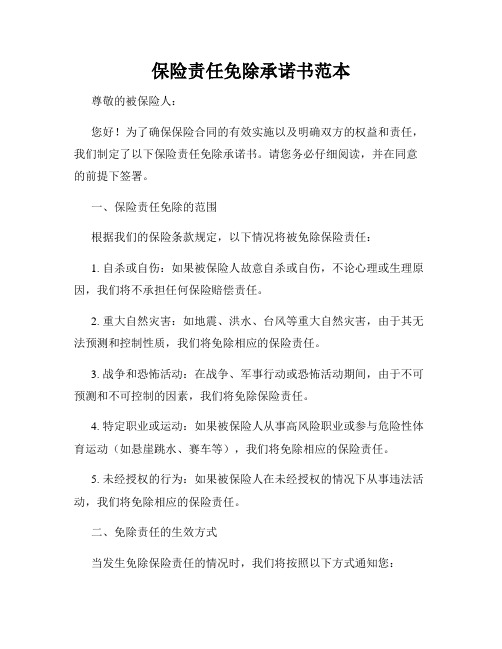 保险责任免除承诺书范本

尊敬的被保险人：

您好！为了确保保险合同的有效实施以及明确双方的权益和责任，我们制定了以下保险责任免除承诺书。请您务必仔细阅读，并在同意的前提下签署。

一、保险责任免除的范围

根据我们的保险条款规定，以下情况将被免除保险责任：

1. 自杀或自伤：如果被保险人故意自杀或自伤，不论心理或生理原因，我们将不承担任何保险赔偿责任。

2. 重大自然灾害：如地震、洪水、台风等重大自然灾害，由于其无法预测和控制性质，我们将免除相应的保险责任。

3. 战争和恐怖活动：在战争、军事行动或恐怖活动期间，由于不可预测和不可控制的因素，我们将免除保险责任。

4. 特定职业或运动：如果被保险人从事高风险职业或参与危险性体育运动（如悬崖跳水、赛车等），我们将免除相应的保险责任。

5. 未经授权的行为：如果被保险人在未经授权的情况下从事违法活动，我们将免除相应的保险责任。

二、免除责任的生效方式

当发生免除保险责任的情况时，我们将按照以下方式通知您：